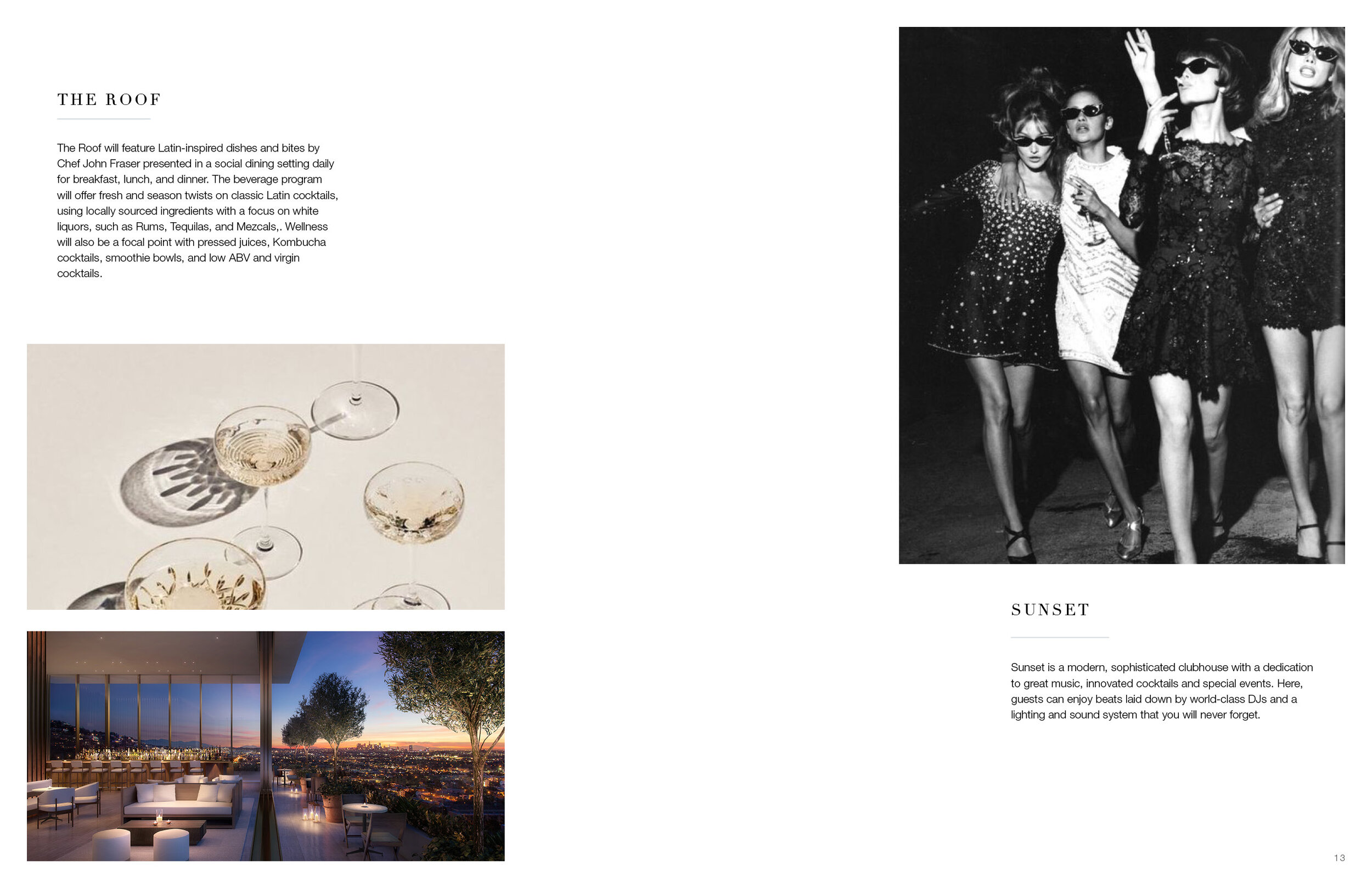 THE ROOF

The Roof will feature Latin-inspired dishes and bites by Chef John Fraser presented in a social dining setting daily for breakfast, lunch, and dinner. The beverage program will offer fresh and season twists on classic Latin cocktails, using locally sourced ingredients with a focus on white liquors, such as Rums, Tequilas, and Mezcals,. Wellness will also be a focal point with pressed juices, Kombucha cocktails, smoothie bowls, and low ABV and virgin cocktails.

SUNSET

Sunset is a modern, sophisticated clubhouse with a dedication to great music, innovated cocktails and special events. Here, guests can enjoy beats laid down by world-class DJs and a lighting and sound system that you will never forget.

13